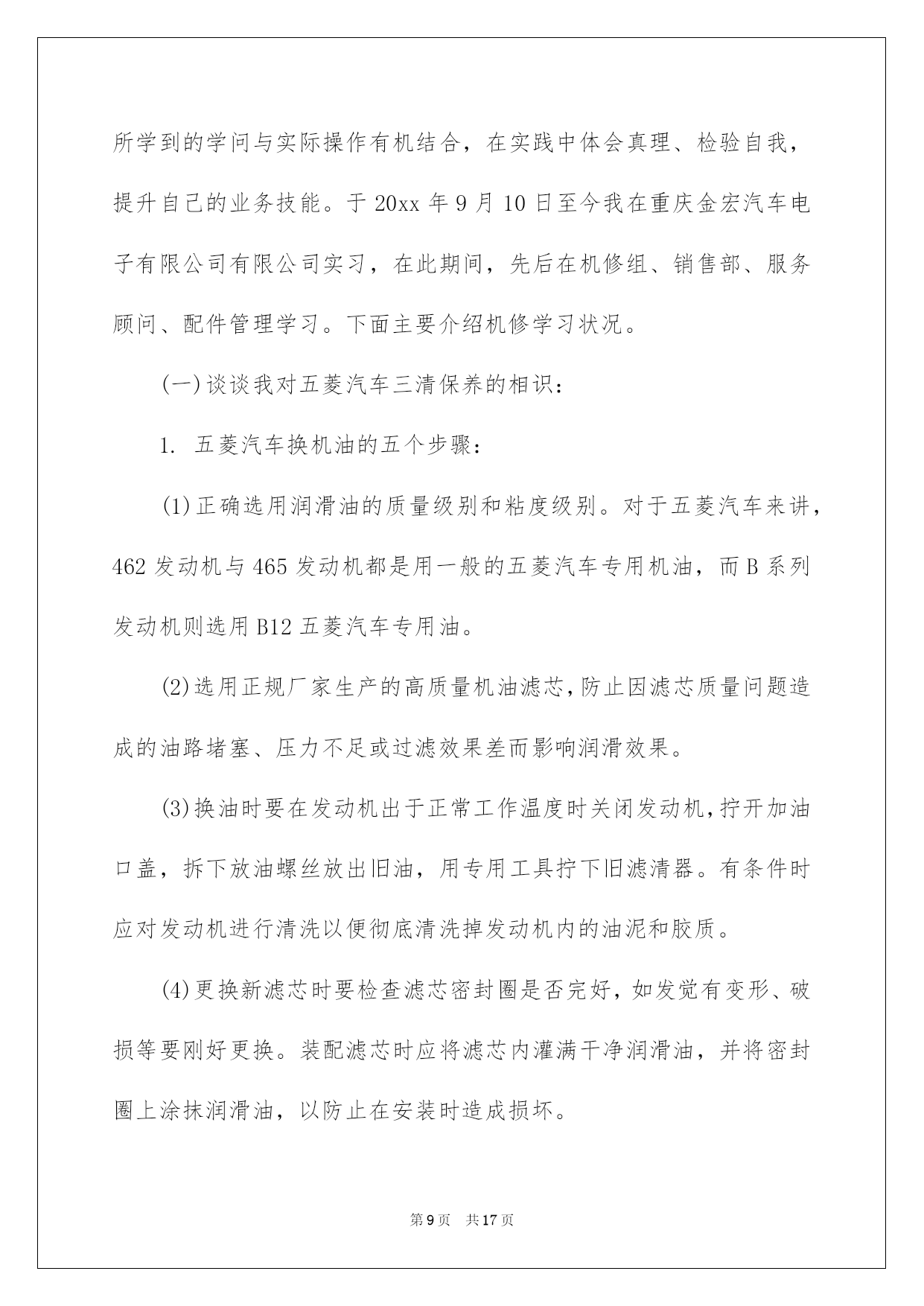 所学到的学问与实际操作有机结合，在实践中体会真理、检验自我，提升自己的业务技能。于20xx年9月10日至今我在重庆金宏汽车电子有限公司有限公司实习，在此期间，先后在机修组、销售部、服务顾问、配件管理学习。下面主要介绍机修学习状况。

(一)谈谈我对五菱汽车三清保养的相识：

1. 五菱汽车换机油的五个步骤：

(1)正确选用润滑油的质量级别和粘度级别。对于五菱汽车来讲，462发动机与465发动机都是用一般的五菱汽车专用机油，而B系列发动机则选用B12五菱汽车专用油。

(2)选用正规厂家生产的高质量机油滤芯，防止因滤芯质量问题造成的油路堵塞、压力不足或过滤效果差而影响润滑效果。

(3)换油时要在发动机出于正常工作温度时关闭发动机，拧开加油口盖，拆下放油螺丝放出旧油，用专用工具拧下旧滤清器。有条件时应对发动机进行清洗以便彻底清洗掉发动机内的油泥和胶质。

(4)更换新滤芯时要检查滤芯密封圈是否完好，如发觉有变形、破损等要刚好更换。装配滤芯时应将滤芯内灌满干净润滑油，并将密封圈上涂抹润滑油，以防止在安装时造成损坏。

第9页 共17页